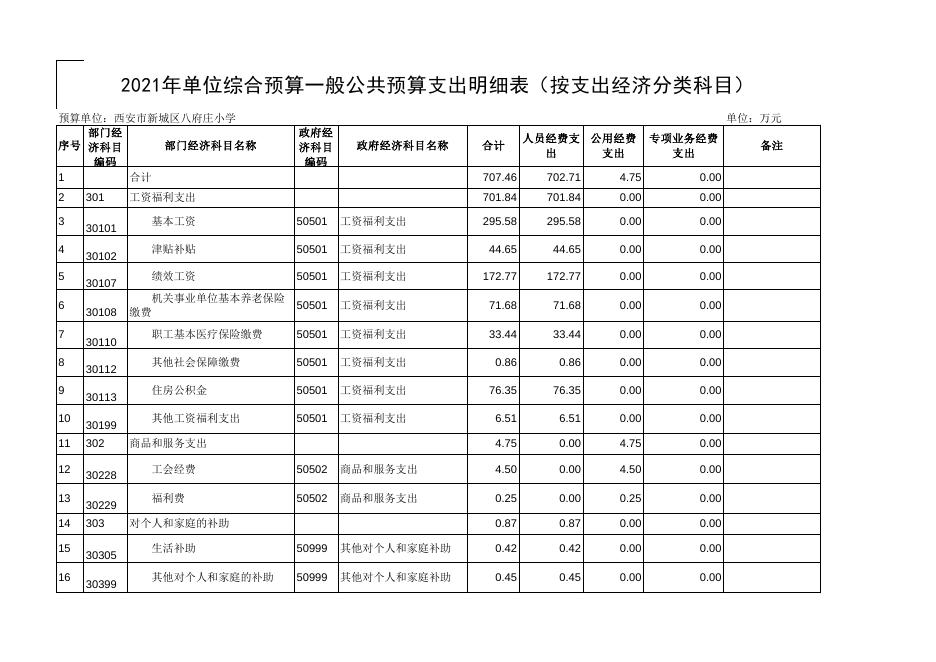 2021年单位综合预算一般公共预算支出明细表（按支出经济分类科目）

预算单位：西安市新城区八府庄小学

单位：万元

| 序号 | 部门经济科目编码 | 部门经济科目名称 | 政府经济科目编码 | 政府经济科目名称 | 合计 | 人员经费支出 | 公用经费支出 | 专项业务经费支出 | 备注 |
|---|---|---|---|---|---|---|---|---|---|
| 1 | | 合计 | | | 707.46 | 702.71 | 4.75 | 0.00 | |
| 2 | 301 | 工资福利支出 | | | 701.84 | 701.84 | 0.00 | 0.00 | |
| 3 | 30101 | 基本工资 | 50501 | 工资福利支出 | 295.58 | 295.58 | 0.00 | 0.00 | |
| 4 | 30102 | 津贴补贴 | 50501 | 工资福利支出 | 44.65 | 44.65 | 0.00 | 0.00 | |
| 5 | 30107 | 绩效工资 | 50501 | 工资福利支出 | 172.77 | 172.77 | 0.00 | 0.00 | |
| 6 | 30108 | 机关事业单位基本养老保险缴费 | 50501 | 工资福利支出 | 71.68 | 71.68 | 0.00 | 0.00 | |
| 7 | 30110 | 职工基本医疗保险缴费 | 50501 | 工资福利支出 | 33.44 | 33.44 | 0.00 | 0.00 | |
| 8 | 30112 | 其他社会保障缴费 | 50501 | 工资福利支出 | 0.86 | 0.86 | 0.00 | 0.00 | |
| 9 | 30113 | 住房公积金 | 50501 | 工资福利支出 | 76.35 | 76.35 | 0.00 | 0.00 | |
| 10 | 30199 | 其他工资福利支出 | 50501 | 工资福利支出 | 6.51 | 6.51 | 0.00 | 0.00 | |
| 11 | 302 | 商品和服务支出 | | | 4.75 | 0.00 | 4.75 | 0.00 | |
| 12 | 30228 | 工会经费 | 50502 | 商品和服务支出 | 4.50 | 0.00 | 4.50 | 0.00 | |
| 13 | 30229 | 福利费 | 50502 | 商品和服务支出 | 0.25 | 0.00 | 0.25 | 0.00 | |
| 14 | 303 | 对个人和家庭的补助 | | | 0.87 | 0.87 | 0.00 | 0.00 | |
| 15 | 30305 | 生活补助 | 50999 | 其他对个人和家庭补助 | 0.42 | 0.42 | 0.00 | 0.00 | |
| 16 | 30399 | 其他对个人和家庭的补助 | 50999 | 其他对个人和家庭补助 | 0.45 | 0.45 | 0.00 | 0.00 | |